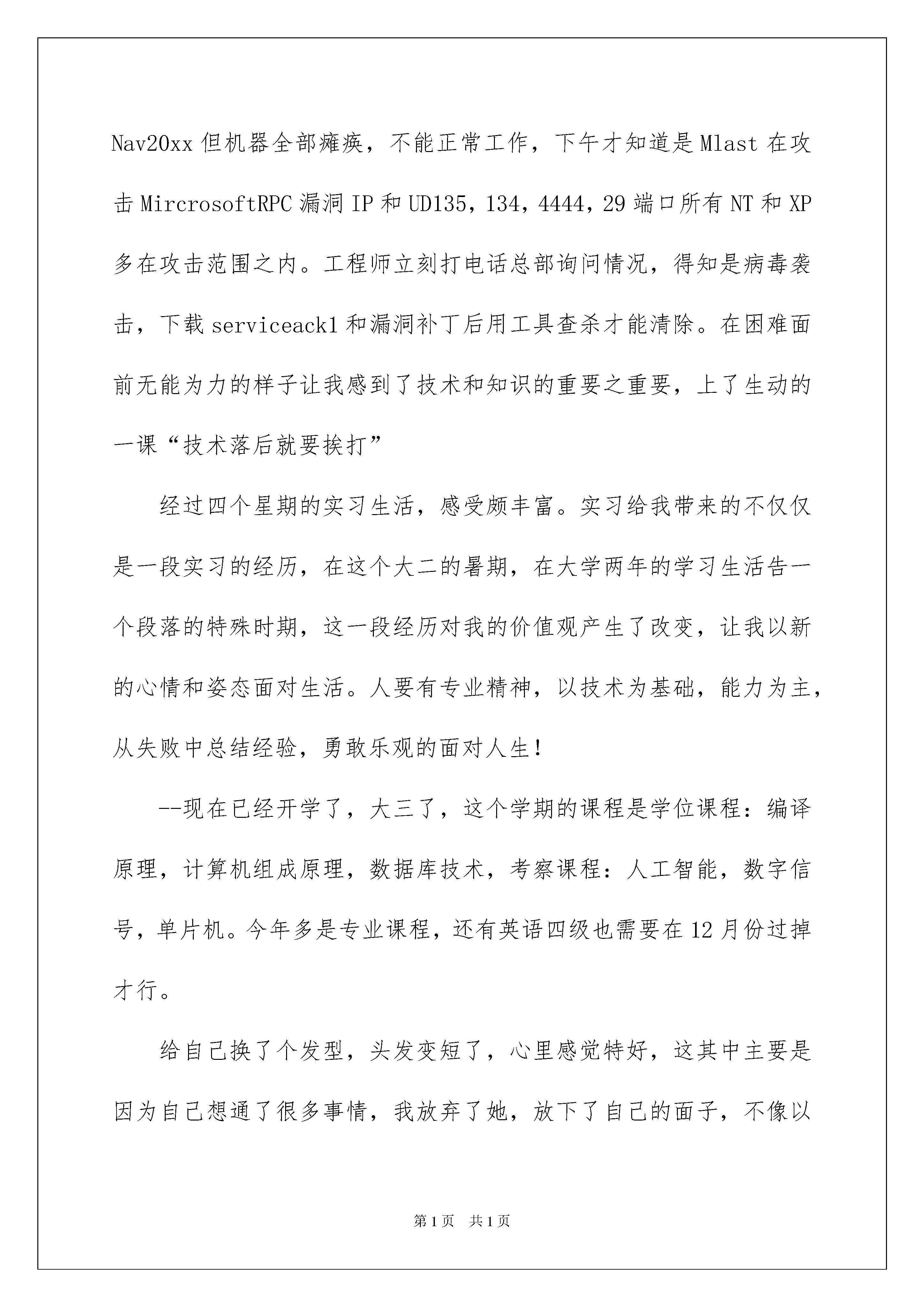 Nav20xx 但机器全部瘫痪，不能正常工作，下午才知道是 Mlast 在攻击 MircrosoftRPC 漏洞 IP 和 UD135，134，4444，29 端口所有 NT 和 XP 多在攻击范围之内。工程师立刻打电话总部询问情况，得知是病毒袭击，下载 serviceack1 和漏洞补丁后用工具查杀才能清除。在困难面前无能为力的样子让我感到了技术和知识的重要之重要，上了生动的一课“技术落后就要挨打”

经过四个星期的实习生活，感受颇丰富。实习给我带来的不仅仅是一段实习的经历，在这个大二的暑期，在大学两年的学习生活告一个段落的特殊时期，这一段经历对我的价值观产生了改变，让我以新的心情和姿态面对生活。人要有专业精神，以技术为基础，能力为主，从失败中总结经验，勇敢乐观的面对人生！

--现在已经开学了，大三了，这个学期的课程是学位课程：编译原理，计算机组成原理，数据库技术，考察课程：人工智能，数字信号，单片机。今年多是专业课程，还有英语四级也需要在 12 月份过掉才行。

给自己换了个发型，头发变短了，心里感觉特好，这其中主要是因为自己想通了很多事情，我放弃了她，放下了自己的面子，不像以

第 1 页　共 1 页